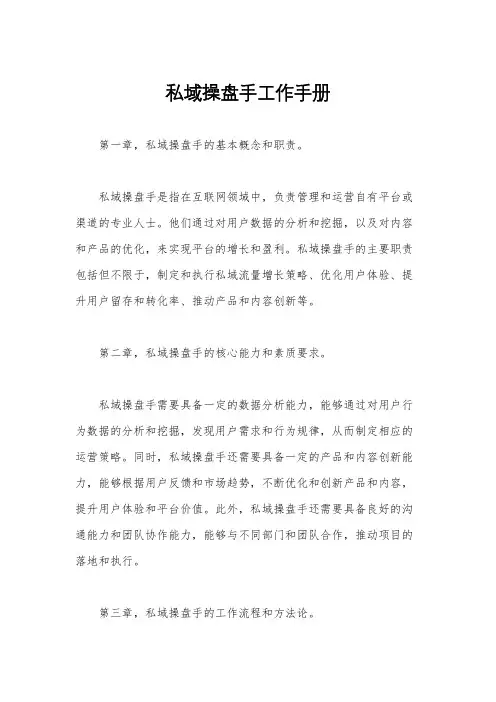 私域操盘手工作手册

第一章，私域操盘手的基本概念和职责。

私域操盘手是指在互联网领域中，负责管理和运营自有平台或渠道的专业人士。他们通过对用户数据的分析和挖掘，以及对内容和产品的优化，来实现平台的增长和盈利。私域操盘手的主要职责包括但不限于，制定和执行私域流量增长策略、优化用户体验、提升用户留存和转化率、推动产品和内容创新等。

第二章，私域操盘手的核心能力和素质要求。

私域操盘手需要具备一定的数据分析能力，能够通过对用户行为数据的分析和挖掘，发现用户需求和行为规律，从而制定相应的运营策略。同时，私域操盘手还需要具备一定的产品和内容创新能力，能够根据用户反馈和市场趋势，不断优化和创新产品和内容，提升用户体验和平台价值。此外，私域操盘手还需要具备良好的沟通能力和团队协作能力，能够与不同部门和团队合作，推动项目的落地和执行。

第三章，私域操盘手的工作流程和方法论。